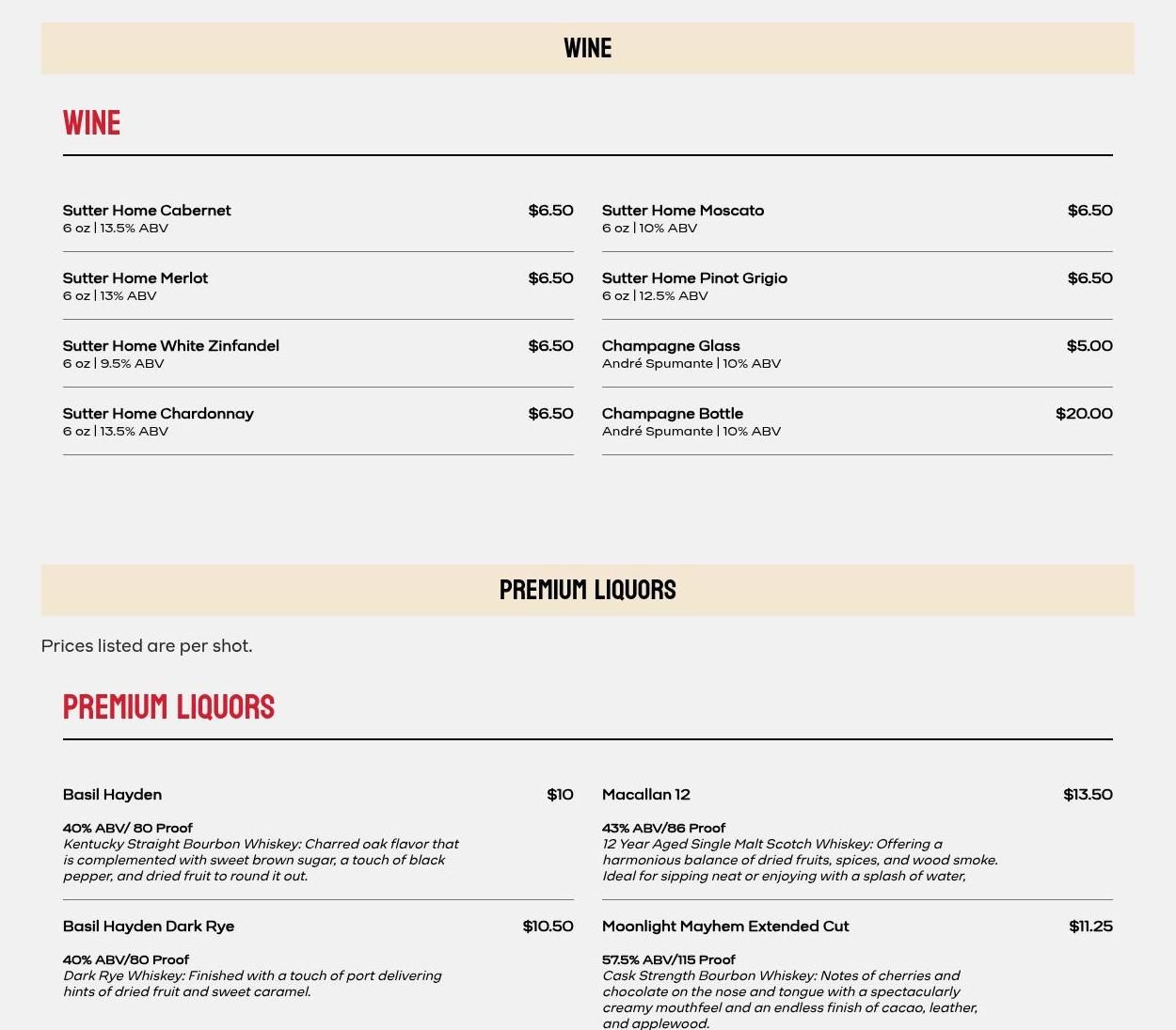 WINE

WINE

Sutter Home Cabernet $6.50
6 oz | 13.5% ABV

Sutter Home Merlot $6.50
6 oz | 13% ABV

Sutter Home White Zinfandel $6.50
6 oz | 9.5% ABV

Sutter Home Chardonnay $6.50
6 oz | 13.5% ABV

Sutter Home Moscato $6.50
6 oz | 10% ABV

Sutter Home Pinot Grigio $6.50
6 oz | 12.5% ABV

Champagne Glass $5.00
André Spumante | 10% ABV

Champagne Bottle $20.00
André Spumante | 10% ABV

PREMIUM LIQUORS

Prices listed are per shot.

PREMIUM LIQUORS

Basil Hayden $10

40% ABV/ 80 Proof
Kentucky Straight Bourbon Whiskey: Charred oak flavor that is complemented with sweet brown sugar, a touch of black pepper, and dried fruit to round it out.

Basil Hayden Dark Rye $10.50

40% ABV/80 Proof
Dark Rye Whiskey: Finished with a touch of port delivering hints of dried fruit and sweet caramel.

Macallan 12 $13.50

43% ABV/86 Proof
12 Year Aged Single Malt Scotch Whiskey: Offering a harmonious balance of dried fruits, spices, and wood smoke. Ideal for sipping neat or enjoying with a splash of water,

Moonlight Mayhem Extended Cut $11.25

57.5% ABV/115 Proof
Cask Strength Bourbon Whiskey: Notes of cherries and chocolate on the nose and tongue with a spectacularly creamy mouthfeel and an endless finish of cacao, leather, and applewood.